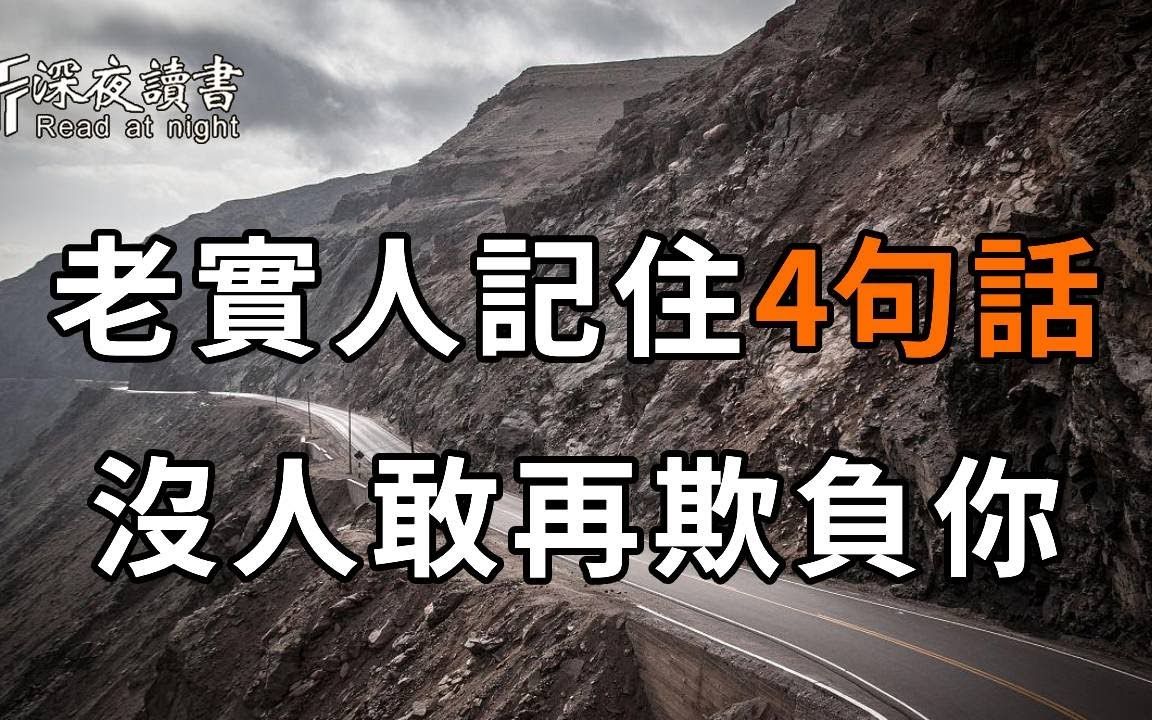 深夜讀書
Read at night

老實人記住4句話
沒人敢再欺負你